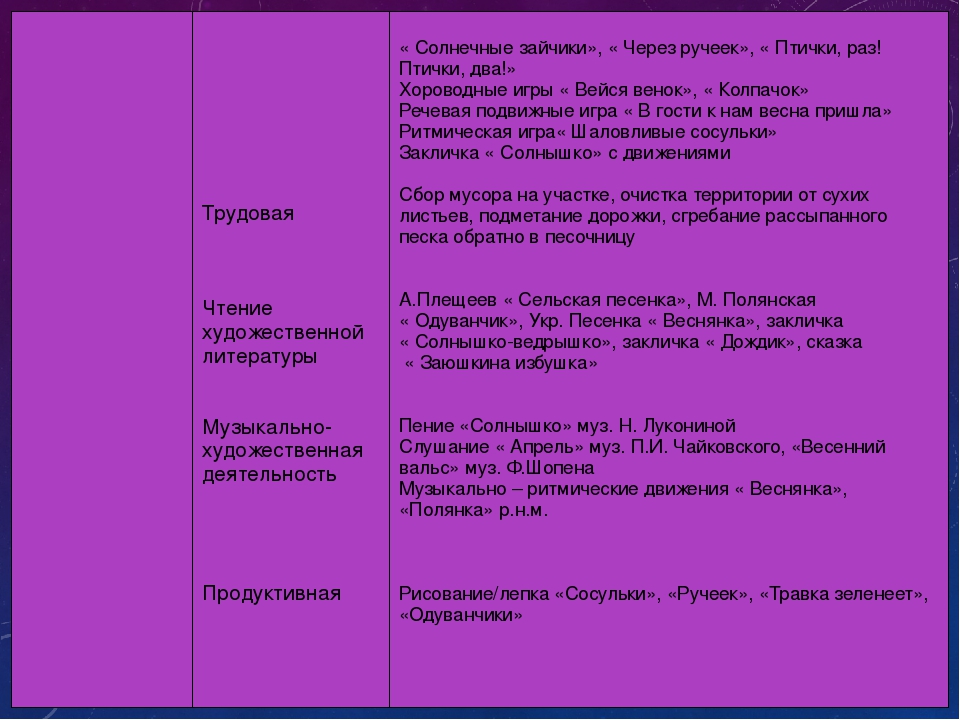 |  |  |  |
|---|---|---|
|  |  | « Солнечные зайчики», « Через ручеек», « Птички, раз! Птички, два!» Хороводные игры « Вейся венок», « Колпачок» Речевая подвижные игра « В гости к нам весна пришла» Ритмическая игра« Шаловливые сосульки» Закличка « Солнышко» с движениями |
|  | Трудовая | Сбор мусора на участке, очистка территории от сухих листьев, подметание дорожки, сгребание рассыпанного песка обратно в песочницу |
|  | Чтение художественной литературы | А.Плещеев « Сельская песенка», М. Полянская « Одуванчик», Укр. Песенка « Веснянка», закличка « Солнышко-ведрышко», закличка « Дождик», сказка « Заюшкина избушка» |
|  | Музыкально-художественная деятельность | Пение «Солнышко» муз. Н. Лукониной Слушание « Апрель» муз. П.И. Чайковского, «Весенний вальс» муз. Ф.Шопена Музыкально – ритмические движения « Веснянка», «Полянка» р.н.м. |
|  | Продуктивная | Рисование/лепка «Сосульки», «Ручеек», «Травка зеленеет», «Одуванчики» |